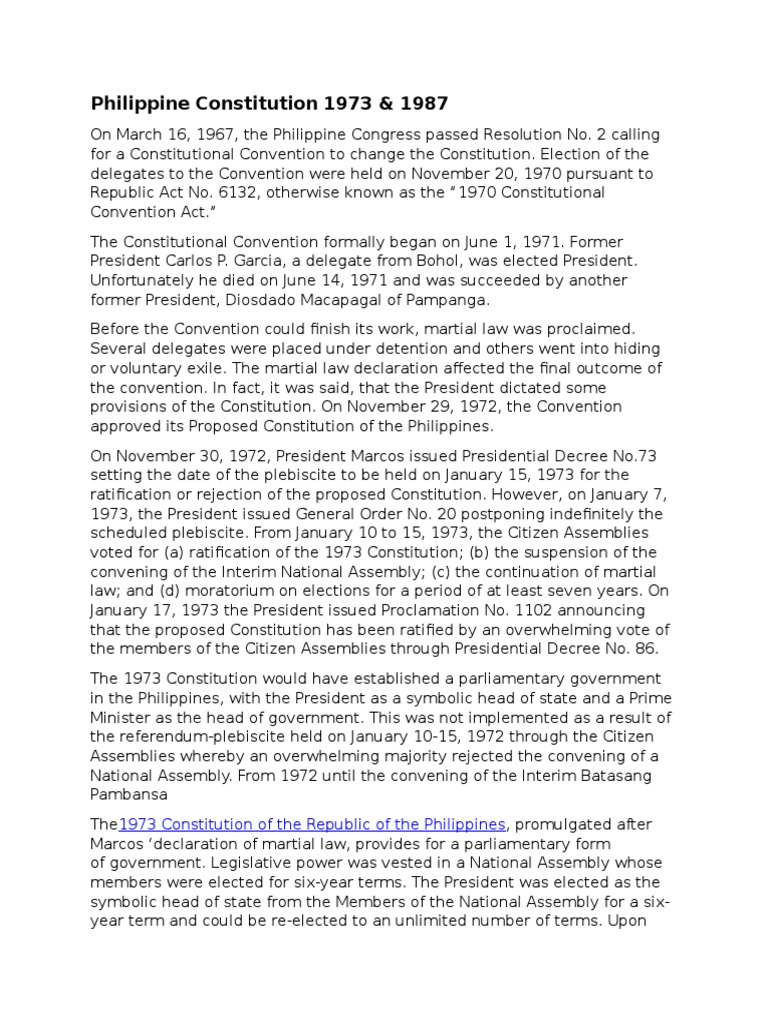 Philippine Constitution 1973 & 1987

On March 16, 1967, the Philippine Congress passed Resolution No. 2 calling for a Constitutional Convention to change the Constitution. Election of the delegates to the Convention were held on November 20, 1970 pursuant to Republic Act No. 6132, otherwise known as the "1970 Constitutional Convention Act."

The Constitutional Convention formally began on June 1, 1971. Former President Carlos P. Garcia, a delegate from Bohol, was elected President. Unfortunately he died on June 14, 1971 and was succeeded by another former President, Diosdado Macapagal of Pampanga.

Before the Convention could finish its work, martial law was proclaimed. Several delegates were placed under detention and others went into hiding or voluntary exile. The martial law declaration affected the final outcome of the convention. In fact, it was said, that the President dictated some provisions of the Constitution. On November 29, 1972, the Convention approved its Proposed Constitution of the Philippines.

On November 30, 1972, President Marcos issued Presidential Decree No.73 setting the date of the plebiscite to be held on January 15, 1973 for the ratification or rejection of the proposed Constitution. However, on January 7, 1973, the President issued General Order No. 20 postponing indefinitely the scheduled plebiscite. From January 10 to 15, 1973, the Citizen Assemblies voted for (a) ratification of the 1973 Constitution; (b) the suspension of the convening of the Interim National Assembly; (c) the continuation of martial law; and (d) moratorium on elections for a period of at least seven years. On January 17, 1973 the President issued Proclamation No. 1102 announcing that the proposed Constitution has been ratified by an overwhelming vote of the members of the Citizen Assemblies through Presidential Decree No. 86.

The 1973 Constitution would have established a parliamentary government in the Philippines, with the President as a symbolic head of state and a Prime Minister as the head of government. This was not implemented as a result of the referendum-plebiscite held on January 10-15, 1972 through the Citizen Assemblies whereby an overwhelming majority rejected the convening of a National Assembly. From 1972 until the convening of the Interim Batasang Pambansa

The1973 Constitution of the Republic of the Philippines, promulgated after Marcos 'declaration of martial law, provides for a parliamentary form of government. Legislative power was vested in a National Assembly whose members were elected for six-year terms. The President was elected as the symbolic head of state from the Members of the National Assembly for a six-year term and could be re-elected to an unlimited number of terms. Upon